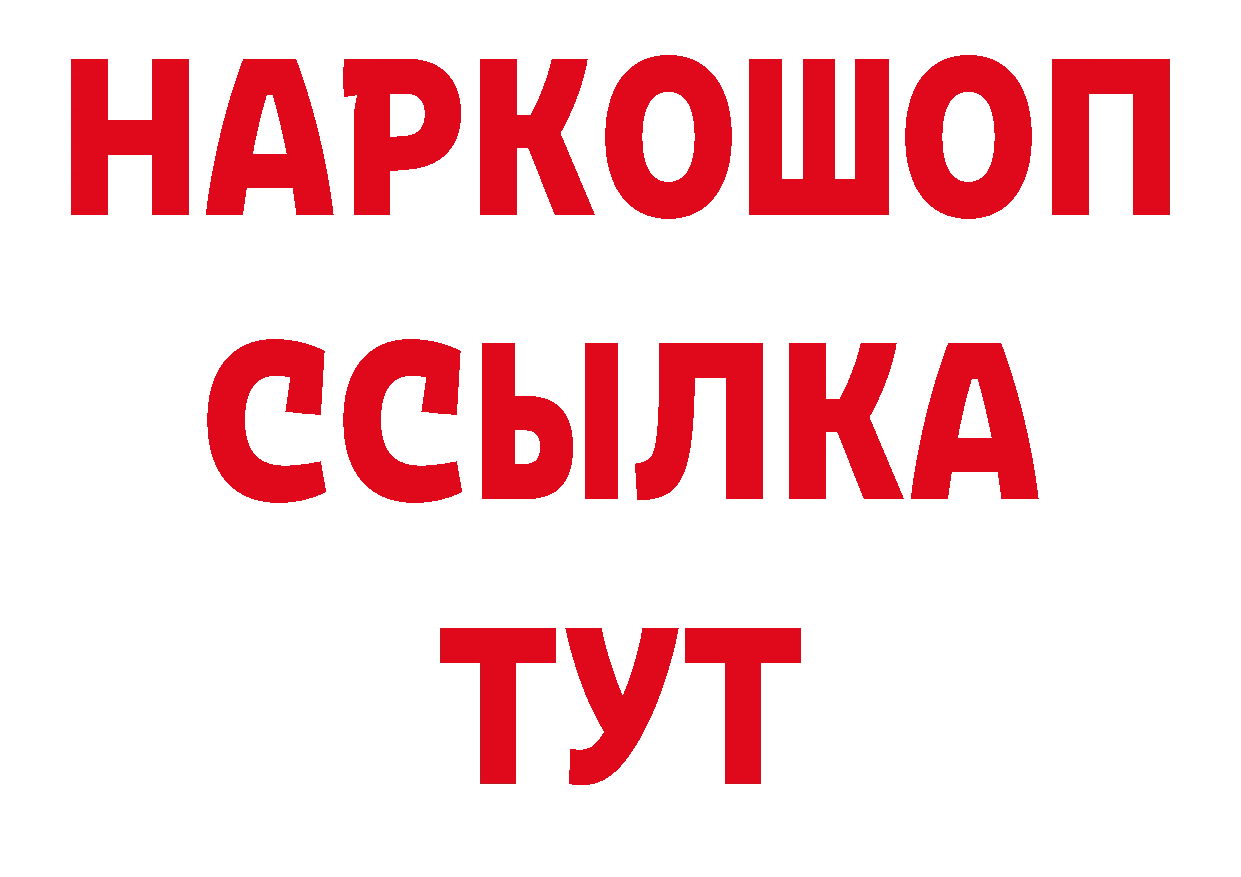 НАРКОШОП
ССЫЛКА
ТУТ